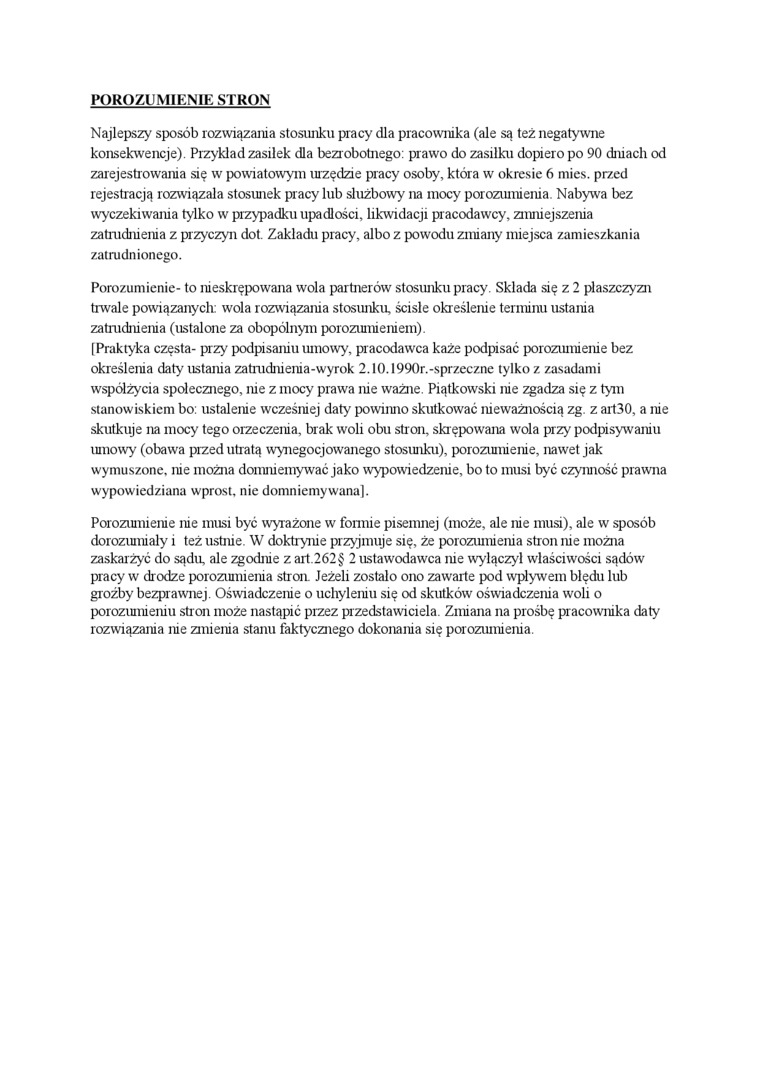 POROZUMIENIE STRON

Najlepszy sposób rozwiązania stosunku pracy dla pracownika (ale są też negatywne konsekwencje). Przykład zasiłek dla bezrobotnego: prawo do zasiłku dopiero po 90 dniach od zarejestrowania się w powiatowym urzędzie pracy osoby, która w okresie 6 mies. przed rejestracją rozwiązała stosunek pracy lub służbowy na mocy porozumienia. Nabywa bez wyczekiwania tylko w przypadku upadłości, likwidacji pracodawcy, zmniejszenia zatrudnienia z przyczyn dot. Zakładu pracy, albo z powodu zmiany miejsca zamieszkania zatrudnionego.

Porozumienie- to nieskrępowana wola partnerów stosunku pracy. Składa się z 2 płaszczyzn trwale powiązanych: wola rozwiązania stosunku, ścisłe określenie terminu ustania zatrudnienia (ustalone za obopólnym porozumieniem).
[Praktyka częsta- przy podpisaniu umowy, pracodawca każe podpisać porozumienie bez określenia daty ustania zatrudnienia-wyrok 2.10.1990r.-sprzeczne tylko z zasadami współżycia społecznego, nie z mocy prawa nie ważne. Piątkowski nie zgadza się z tym stanowiskiem bo: ustalenie wcześniej daty powinno skutkować nieważnością zg. z art30, a nie skutkuje na mocy tego orzeczenia, brak woli obu stron, skrępowana wola przy podpisywaniu umowy (obawa przed utratą wynegocjowanego stosunku), porozumienie, nawet jak wymuszone, nie można domniemywać jako wypowiedzenie, bo to musi być czynność prawna wypowiedziana wprost, nie domniemywana].

Porozumienie nie musi być wyrażone w formie pisemnej (może, ale nie musi), ale w sposób dorozumiały i też ustnie. W doktrynie przyjmuje się, że porozumienia stron nie można zaskarżyć do sądu, ale zgodnie z art.262§ 2 ustawodawca nie wyłączył właściwości sądów pracy w drodze porozumienia stron. Jeżeli zostało ono zawarte pod wpływem błędu lub groźby bezprawnej. Oświadczenie o uchyleniu się od skutków oświadczenia woli o porozumieniu stron może nastąpić przez przedstawiciela. Zmiana na prośbę pracownika daty rozwiązania nie zmienia stanu faktycznego dokonania się porozumienia.